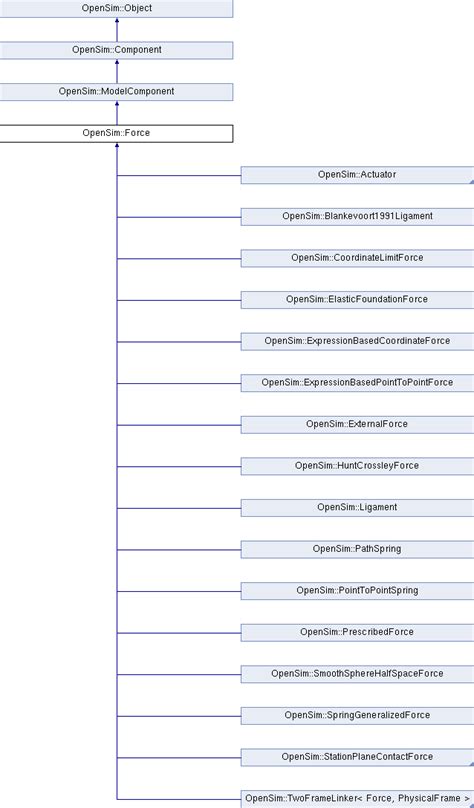 OpenSim::Object

OpenSim::Component

OpenSim::ModelComponent

OpenSim::Force

OpenSim::Actuator

OpenSim::Blankevoort1991Ligament

OpenSim::CoordinateLimitForce

OpenSim::ElasticFoundationForce

OpenSim::ExpressionBasedCoordinateForce

OpenSim::ExpressionBasedPointToPointForce

OpenSim::ExternalForce

OpenSim::HuntCrossleyForce

OpenSim::Ligament

OpenSim::PathSpring

OpenSim::PointToPointSpring

OpenSim::PrescribedForce

OpenSim::SmoothSphereHalfSpaceForce

OpenSim::SpringGeneralizedForce

OpenSim::StationPlaneContactForce

OpenSim::TwoFrameLinker< Force, PhysicalFrame >